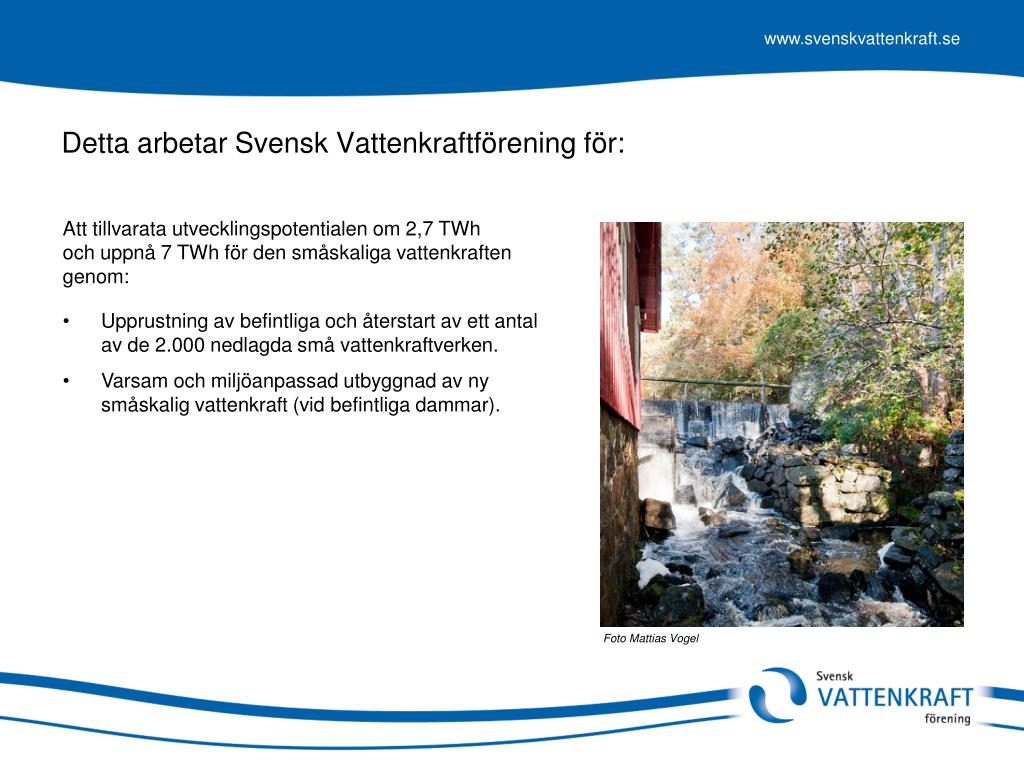 www.svenskvattenkraft.se

Detta arbetar Svensk Vattenkraftförening för:

Att tillvarata utvecklingspotentialen om 2,7 TWh och uppnå 7 TWh för den småskaliga vattenkraften genom:

• Upprustning av befintliga och återstart av ett antal av de 2.000 nedlagda små vattenkraftverken.

• Varsam och miljöanpassad utbyggnad av ny småskalig vattenkraft (vid befintliga dammar).

Foto Mattias Vogel

Svensk VATTENKRAFT förening